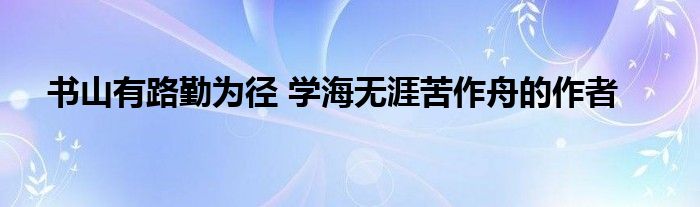 书山有路勤为径 学海无涯苦作舟的作者